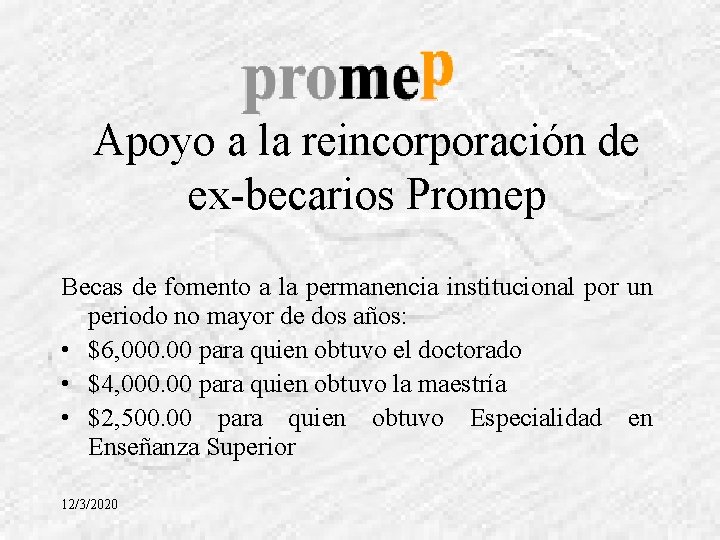 promeP

Apoyo a la reincorporación de ex-becarios Promep

Becas de fomento a la permanencia institucional por un periodo no mayor de dos años:

• $6,000.00 para quien obtuvo el doctorado
• $4,000.00 para quien obtuvo la maestría
• $2,500.00 para quien obtuvo Especialidad en Enseñanza Superior

12/3/2020